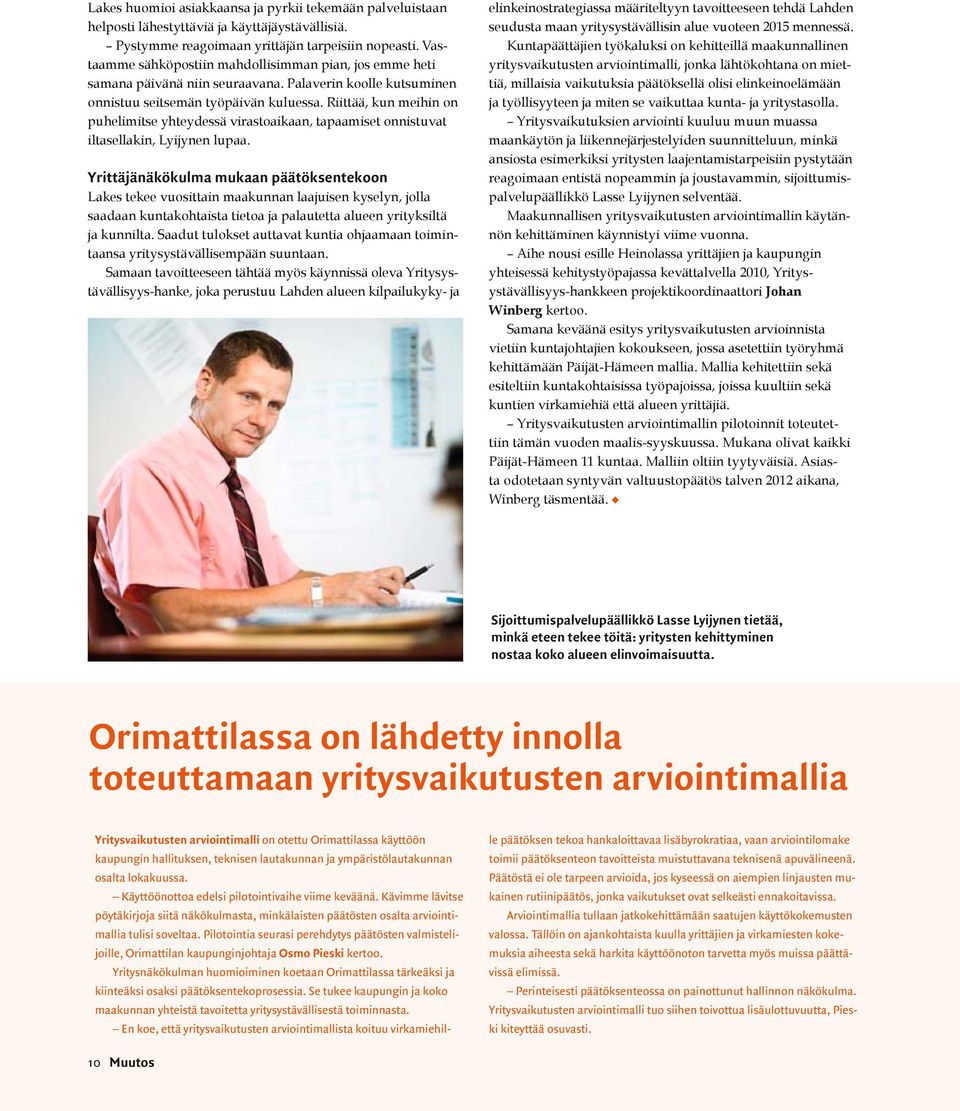 Lakes huomioi asiakkaansa ja pyrkii tekemään palveluistaan helposti lähestyttäviä ja käyttäjäystävällisiä.

– Pystymme reagoimaan yrittäjän tarpeisiin nopeasti. Vastaamme sähköpostiin mahdollisimman pian, jos emme heti samana päivänä niin seuraavana. Palaverin koolle kutsuminen onnistuu seitsemän työpäivän kuluessa. Riittää, kun meihin on puhelimitse yhteydessä virastoaikaan, tapaamiset onnistuvat iltasellakin, Lyijynen lupaa.

Yrittäjänäkökulma mukaan päätöksentekoon

Lakes tekee vuosittain maakunnan laajuisen kyselyn, jolla saadaan kuntakohtaista tietoa ja palautetta alueen yrityksiltä ja kunnilta. Saadut tulokset auttavat kuntia ohjaamaan toimintaansa yritysystävällisempään suuntaan.

Samaan tavoitteeseen tähtää myös käynnissä oleva Yritysystävällisyys-hanke, joka perustuu Lahden alueen kilpailukyky- ja elinkeinostrategiassa määriteltyyn tavoitteeseen tehdä Lahden seudusta maan yritysystävällisin alue vuoteen 2015 mennessä.

Kuntapäättäjien työkaluksi on kehitteillä maakunnallinen yritysvaikutusten arviointimalli, jonka lähtökohtana on miettiä, millaisia vaikutuksia päätöksellä olisi elinkeinoelämään ja työllisyyteen ja miten se vaikuttaa kunta- ja yritystasolla.

– Yritysvaikutuksien arviointi kuuluu muun muassa maankäytön ja liikennejärjestelyiden suunnitteluun, minkä ansiosta esimerkiksi yritysten laajentamistarpeisiin pystytään reagoimaan entistä nopeammin ja joustavammin, sijoittumispalvelupäällikkö Lasse Lyijynen selventää.

Maakunnallisen yritysvaikutusten arviointimallin käytännön kehittäminen käynnistyi viime vuonna.

– Aihe nousi esille Heinolassa yrittäjien ja kaupungin yhteisessä kehitystyöpajassa kevättalvella 2010, Yritysystävällisyys-hankkeen projektikoordinaattori Johan Winberg kertoo.

Samana keväänä esitys yritysvaikutusten arvioinnista vietiin kuntajohtajien kokoukseen, jossa asetettiin työryhmä kehittämään Päijät-Hämeen mallia. Mallia kehitettiin sekä esiteltiin kuntakohtaisissa työpajoissa, joissa kuultiin sekä kuntien virkamiehiä että alueen yrittäjiä.

– Yritysvaikutusten arviointimallin pilotoinnit toteutettiin tämän vuoden maalis-syyskuussa. Mukana olivat kaikki Päijät-Hämeen 11 kuntaa. Malliin oltiin tyytyväisiä. Asiasta odotetaan syntyvän valtuustopäätös talven 2012 aikana, Winberg täsmentää. ◆

Sijoittumispalvelupäällikkö Lasse Lyijynen tietää, minkä eteen tekee töitä: yritysten kehittyminen nostaa koko alueen elinvoimaisuutta.

Orimattilassa on lähdetty innolla toteuttamaan yritysvaikutusten arviointimallia

Yritysvaikutusten arviointimalli on otettu Orimattilassa käyttöön kaupungin hallituksen, teknisen lautakunnan ja ympäristölautakunnan osalta lokakuussa.

– Käyttöönottoa edelsi pilotointivaihe viime keväänä. Kävimme lävitse pöytäkirjoja siitä näkökulmasta, minkälaisten päätösten osalta arviointimallia tulisi soveltaa. Pilotointia seurasi perehdytys päätösten valmistelijoille, Orimattilan kaupunginjohtaja Osmo Pieski kertoo.

Yritysnäkökulman huomioiminen koetaan Orimattilassa tärkeäksi ja kiinteäksi osaksi päätöksentekoprosessia. Se tukee kaupungin ja koko maakunnan yhteistä tavoitetta yritysystävällisestä toiminnasta.

– En koe, että yritysvaikutusten arviointimallista koituu virkamiehille päätöksen tekoa hankaloittavaa lisäbyrokratiaa, vaan arviointilomake toimii päätöksenteon tavoitteista muistuttavana teknisenä apuvälineenä. Päätöstä ei ole tarpeen arvioida, jos kyseessä on aiempien linjausten mukainen rutiinipäätös, jonka vaikutukset ovat selkeästi ennakoitavissa.

Arviointimallia tullaan jatkokehittämään saatujen käyttökokemusten valossa. Tällöin on ajankohtaista kuulla yrittäjien ja virkamiesten kokemuksia aiheesta sekä harkita käyttöönoton tarvetta myös muissa päättävissä elimissä.

– Perinteisesti päätöksenteossa on painottunut hallinnon näkökulma. Yritysvaikutusten arviointimalli tuo siihen toivottua lisäulottuvuutta, Pieski kiteyttää osuvasti.

10 Muutos